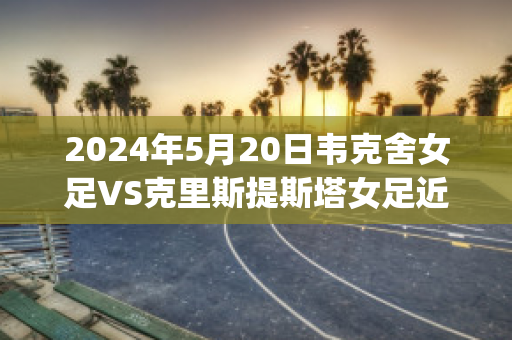 2024年5月20日韦克舍女足VS克里斯提斯塔女足近